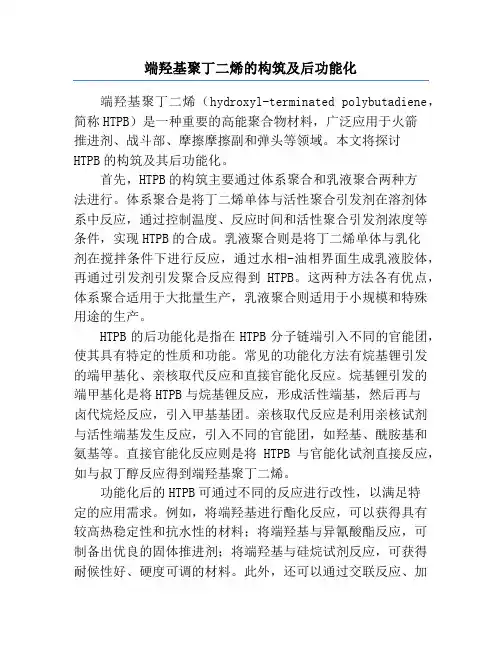 端羟基聚丁二烯的构筑及后功能化

端羟基聚丁二烯（hydroxyl-terminated polybutadiene，简称HTPB）是一种重要的高能聚合物材料，广泛应用于火箭推进剂、战斗部、摩擦摩擦副和弹头等领域。本文将探讨HTPB的构筑及其后功能化。

首先，HTPB的构筑主要通过体系聚合和乳液聚合两种方法进行。体系聚合是将丁二烯单体与活性聚合引发剂在溶剂体系中反应，通过控制温度、反应时间和活性聚合引发剂浓度等条件，实现HTPB的合成。乳液聚合则是将丁二烯单体与乳化剂在搅拌条件下进行反应，通过水相-油相界面生成乳液胶体，再通过引发剂引发聚合反应得到 HTPB。这两种方法各有优点，体系聚合适用于大批量生产，乳液聚合则适用于小规模和特殊用途的生产。

HTPB的后功能化是指在HTPB分子链端引入不同的官能团，使其具有特定的性质和功能。常见的功能化方法有烷基锂引发的端甲基化、亲核取代反应和直接官能化反应。烷基锂引发的端甲基化是将HTPB与烷基锂反应，形成活性端基，然后再与卤代烷烃反应，引入甲基基团。亲核取代反应是利用亲核试剂与活性端基发生反应，引入不同的官能团，如羟基、酰胺基和氨基等。直接官能化反应则是将 HTPB 与官能化试剂直接反应，如与叔丁醇反应得到端羟基聚丁二烯。

功能化后的HTPB可通过不同的反应进行改性，以满足特定的应用需求。例如，将端羟基进行酯化反应，可以获得具有较高热稳定性和抗水性的材料；将端羟基与异氰酸酯反应，可制备出优良的固体推进剂；将端羟基与硅烷试剂反应，可获得耐候性好、硬度可调的材料。此外，还可以通过交联反应、加